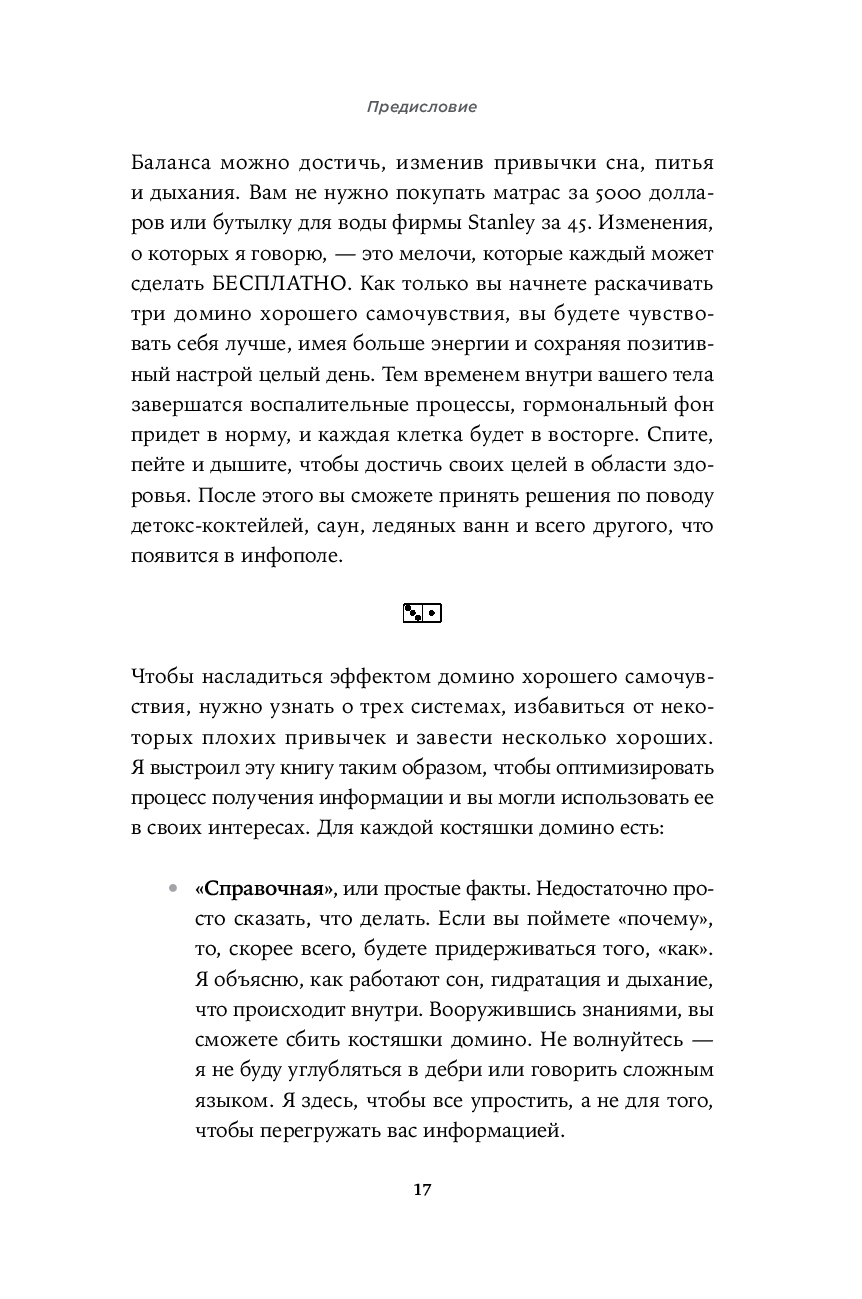 Предисловие

Баланса можно достичь, изменив привычки сна, питья и дыхания. Вам не нужно покупать матрас за 5000 долларов или бутылку для воды фирмы Stanley за 45. Изменения, о которых я говорю, — это мелочи, которые каждый может сделать БЕСПЛАТНО. Как только вы начнете раскачивать три домино хорошего самочувствия, вы будете чувствовать себя лучше, имея больше энергии и сохраняя позитивный настрой целый день. Тем временем внутри вашего тела завершатся воспалительные процессы, гормональный фон придет в норму, и каждая клетка будет в восторге. Спите, пейте и дышите, чтобы достичь своих целей в области здоровья. После этого вы сможете принять решения по поводу детокс-коктейлей, саун, ледяных ванн и всего другого, что появится в инфополе.

Чтобы насладиться эффектом домино хорошего самочувствия, нужно узнать о трех системах, избавиться от некоторых плохих привычек и завести несколько хороших. Я выстроил эту книгу таким образом, чтобы оптимизировать процесс получения информации и вы могли использовать ее в своих интересах. Для каждой костяшки домино есть:

• «Справочная», или простые факты. Недостаточно просто сказать, что делать. Если вы поймете «почему», то, скорее всего, будете придерживаться того, «как». Я объясню, как работают сон, гидратация и дыхание, что происходит внутри. Вооружившись знаниями, вы сможете сбить костяшки домино. Не волнуйтесь — я не буду углубляться в дебри или говорить сложным языком. Я здесь, чтобы все упростить, а не для того, чтобы перегружать вас информацией.

17